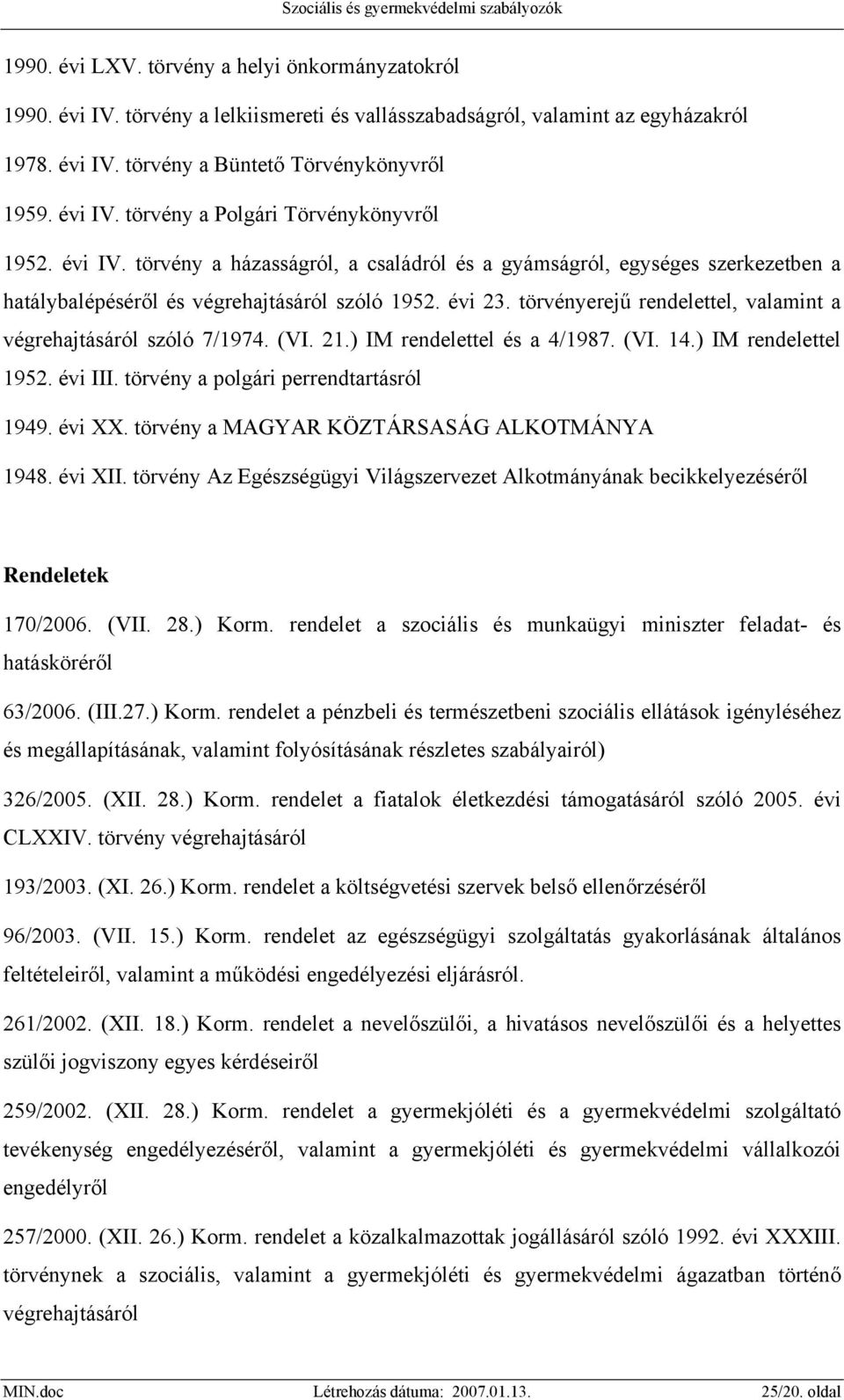 Szociális és gyermekvédelmi szabályozók

1990. évi LXV. törvény a helyi önkormányzatokról

1990. évi IV. törvény a lelkiismereti és vallásszabadságról, valamint az egyházakról

1978. évi IV. törvény a Büntető Törvénykönyvről

1959. évi IV. törvény a Polgári Törvénykönyvről

1952. évi IV. törvény a házasságról, a családról és a gyámságról, egységes szerkezetben a hatálybalépéséről és végrehajtásáról szóló 1952. évi 23. törvényerejű rendelettel, valamint a végrehajtásáról szóló 7/1974. (VI. 21.) IM rendelettel és a 4/1987. (VI. 14.) IM rendelettel

1952. évi III. törvény a polgári perrendtartásról

1949. évi XX. törvény a MAGYAR KÖZTÁRSASÁG ALKOTMÁNYA

1948. évi XII. törvény Az Egészségügyi Világszervezet Alkotmányának becikkelyezéséről

Rendeletek

170/2006. (VII. 28.) Korm. rendelet a szociális és munkaügyi miniszter feladat- és hatásköréről

63/2006. (III.27.) Korm. rendelet a pénzbeli és természetbeni szociális ellátások igényléséhez és megállapításának, valamint folyósításának részletes szabályairól)

326/2005. (XII. 28.) Korm. rendelet a fiatalok életkezdési támogatásáról szóló 2005. évi CLXXIV. törvény végrehajtásáról

193/2003. (XI. 26.) Korm. rendelet a költségvetési szervek belső ellenőrzéséről

96/2003. (VII. 15.) Korm. rendelet az egészségügyi szolgáltatás gyakorlásának általános feltételeiről, valamint a működési engedélyezési eljárásról.

261/2002. (XII. 18.) Korm. rendelet a nevelőszülői, a hivatásos nevelőszülői és a helyettes szülői jogviszony egyes kérdéseiről

259/2002. (XII. 28.) Korm. rendelet a gyermekjóléti és a gyermekvédelmi szolgáltató tevékenység engedélyezéséről, valamint a gyermekjóléti és gyermekvédelmi vállalkozói engedélyről

257/2000. (XII. 26.) Korm. rendelet a közalkalmazottak jogállásáról szóló 1992. évi XXXIII. törvénynek a szociális, valamint a gyermekjóléti és gyermekvédelmi ágazatban történő végrehajtásáról

MIN.doc Létrehozás dátuma: 2007.01.13. 25/20. oldal